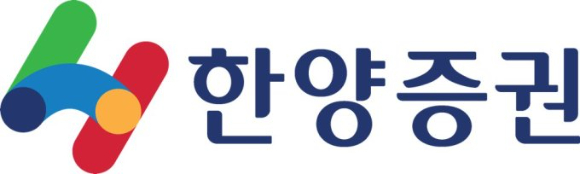 한양증권